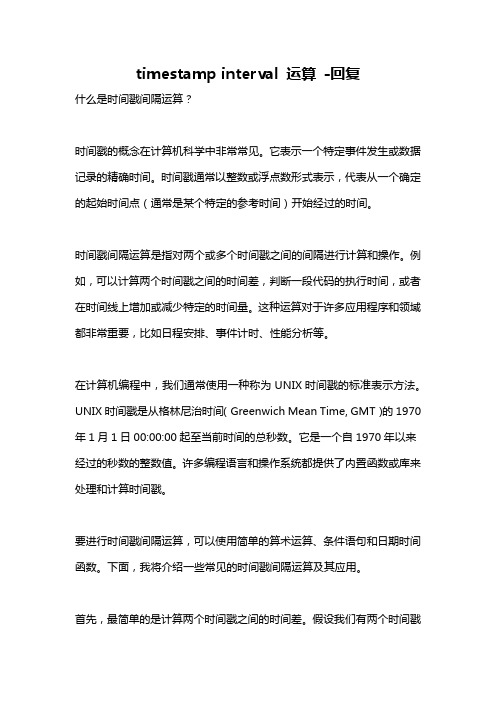 timestamp interval 运算 -回复

什么是时间戳间隔运算？

时间戳的概念在计算机科学中非常常见。它表示一个特定事件发生或数据记录的精确时间。时间戳通常以整数或浮点数形式表示，代表从一个确定的起始时间点（通常是某个特定的参考时间）开始经过的时间。

时间戳间隔运算是指对两个或多个时间戳之间的间隔进行计算和操作。例如，可以计算两个时间戳之间的时间差，判断一段代码的执行时间，或者在时间线上增加或减少特定的时间量。这种运算对于许多应用程序和领域都非常重要，比如日程安排、事件计时、性能分析等。

在计算机编程中，我们通常使用一种称为 UNIX 时间戳的标准表示方法。UNIX 时间戳是从格林尼治时间( Greenwich Mean Time, GMT )的 1970 年 1 月 1 日 00:00:00 起至当前时间的总秒数。它是一个自 1970 年以来经过的秒数的整数值。许多编程语言和操作系统都提供了内置函数或库来处理和计算时间戳。

要进行时间戳间隔运算，可以使用简单的算术运算、条件语句和日期时间函数。下面，我将介绍一些常见的时间戳间隔运算及其应用。

首先，最简单的是计算两个时间戳之间的时间差。假设我们有两个时间戳